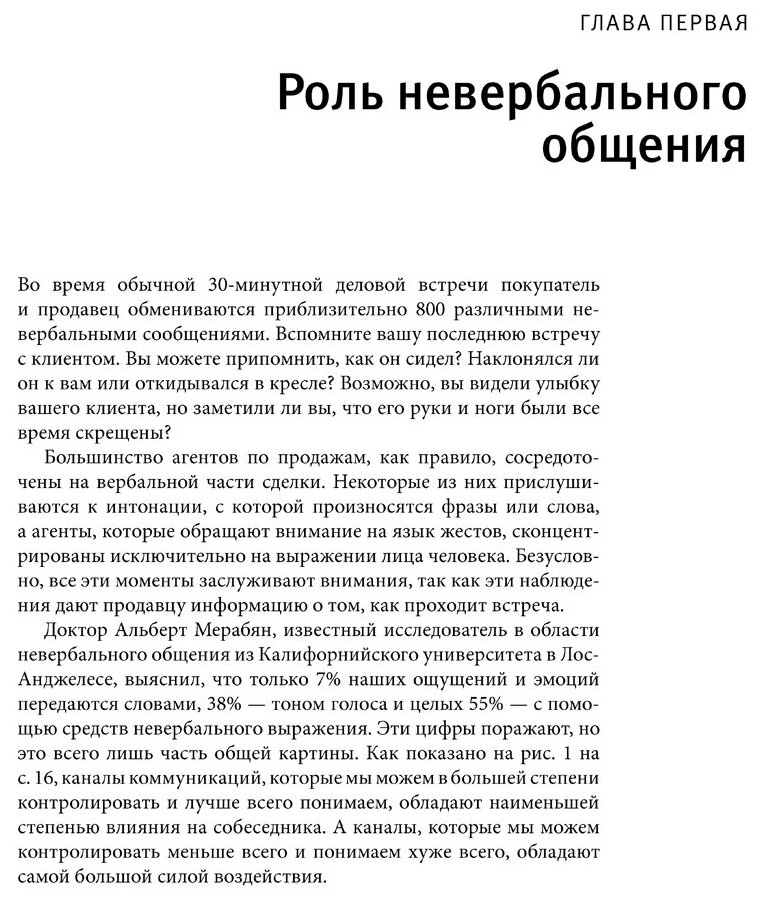 ГЛАВА ПЕРВАЯ

Роль невербального общения

Во время обычной 30-минутной деловой встречи покупатель и продавец обмениваются приблизительно 800 различными невербальными сообщениями. Вспомните вашу последнюю встречу с клиентом. Вы можете припомнить, как он сидел? Наклонялся ли он к вам или откидывался в кресле? Возможно, вы видели улыбку вашего клиента, но заметили ли вы, что его руки и ноги были все время скрещены?

Большинство агентов по продажам, как правило, сосредоточены на вербальной части сделки. Некоторые из них прислушиваются к интонации, с которой произносятся фразы или слова, а агенты, которые обращают внимание на язык жестов, сконцентрированы исключительно на выражении лица человека. Безусловно, все эти моменты заслуживают внимания, так как эти наблюдения дают продавцу информацию о том, как проходит встреча.

Доктор Альберт Мерабян, известный исследователь в области невербального общения из Калифорнийского университета в Лос-Анджелесе, выяснил, что только 7% наших ощущений и эмоций передаются словами, 38% — тоном голоса и целых 55% — с помощью средств невербального выражения. Эти цифры поражают, но это всего лишь часть общей картины. Как показано на рис. 1 на с. 16, каналы коммуникаций, которые мы можем в большей степени контролировать и лучше всего понимаем, обладают наименьшей степенью влияния на собеседника. А каналы, которые мы можем контролировать меньше всего и понимаем хуже всего, обладают самой большой силой воздействия.